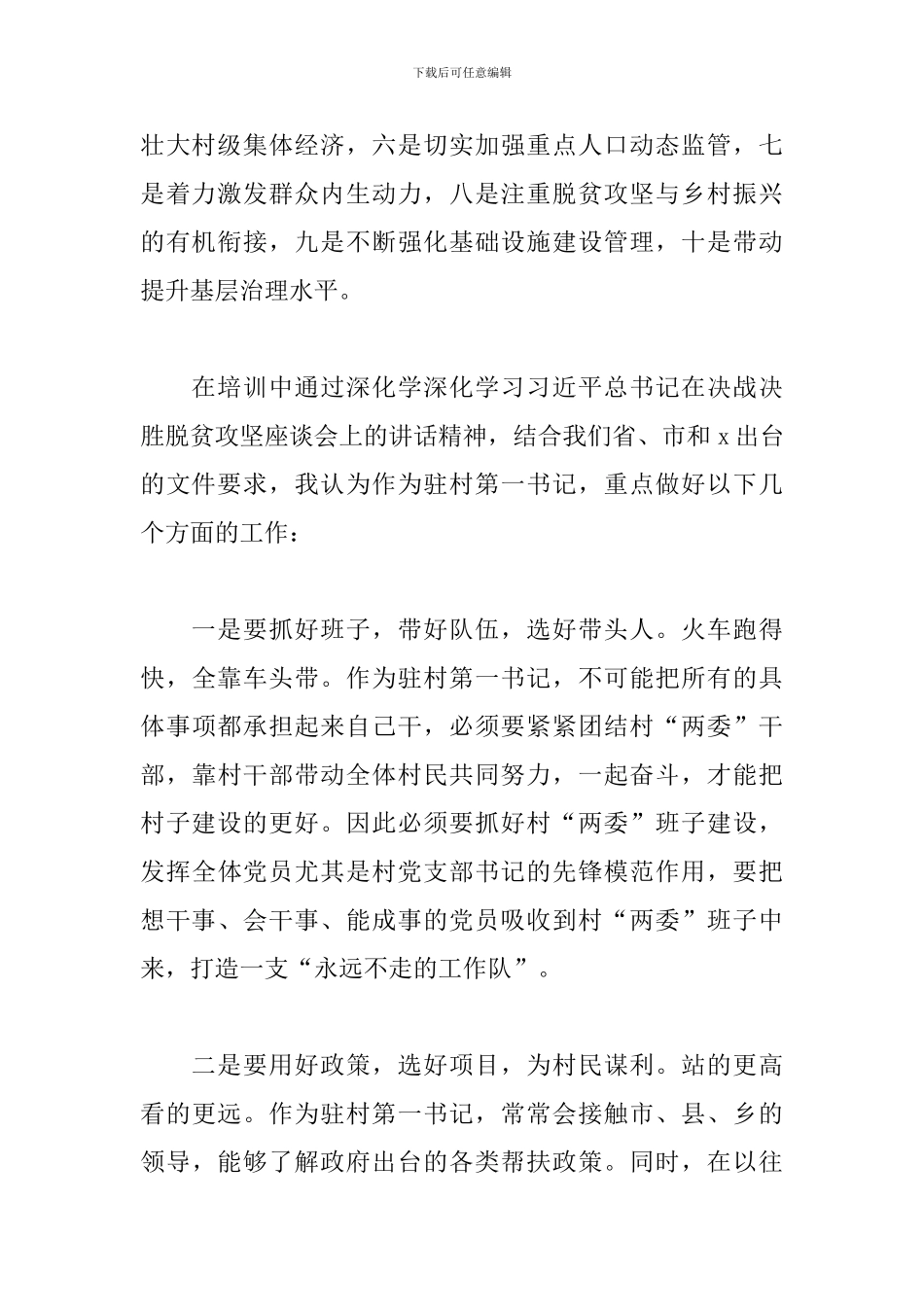 下载后可任意编辑

壮大村级集体经济，六是切实加强重点人口动态监管，七是着力激发群众内生动力，八是注重脱贫攻坚与乡村振兴的有机衔接，九是不断强化基础设施建设管理，十是带动提升基层治理水平。

在培训中通过深化学深化学习习近平总书记在决战决胜脱贫攻坚座谈会上的讲话精神，结合我们省、市和 x 出台的文件要求，我认为作为驻村第一书记，重点做好以下几个方面的工作：

一是要抓好班子，带好队伍，选好带头人。火车跑得快，全靠车头带。作为驻村第一书记，不可能把所有的具体事项都承担起来自己干，必须要紧紧团结村“两委”干部，靠村干部带动全体村民共同努力，一起奋斗，才能把村子建设的更好。因此必须要抓好村“两委”班子建设，发挥全体党员尤其是村党支部书记的先锋模范作用，要把想干事、会干事、能成事的党员吸收到村“两委”班子中来，打造一支“永远不走的工作队”。

二是要用好政策，选好项目，为村民谋利。站的更高看的更远。作为驻村第一书记，常常会接触市、县、乡的领导，能够了解政府出台的各类帮扶政策。同时，在以往